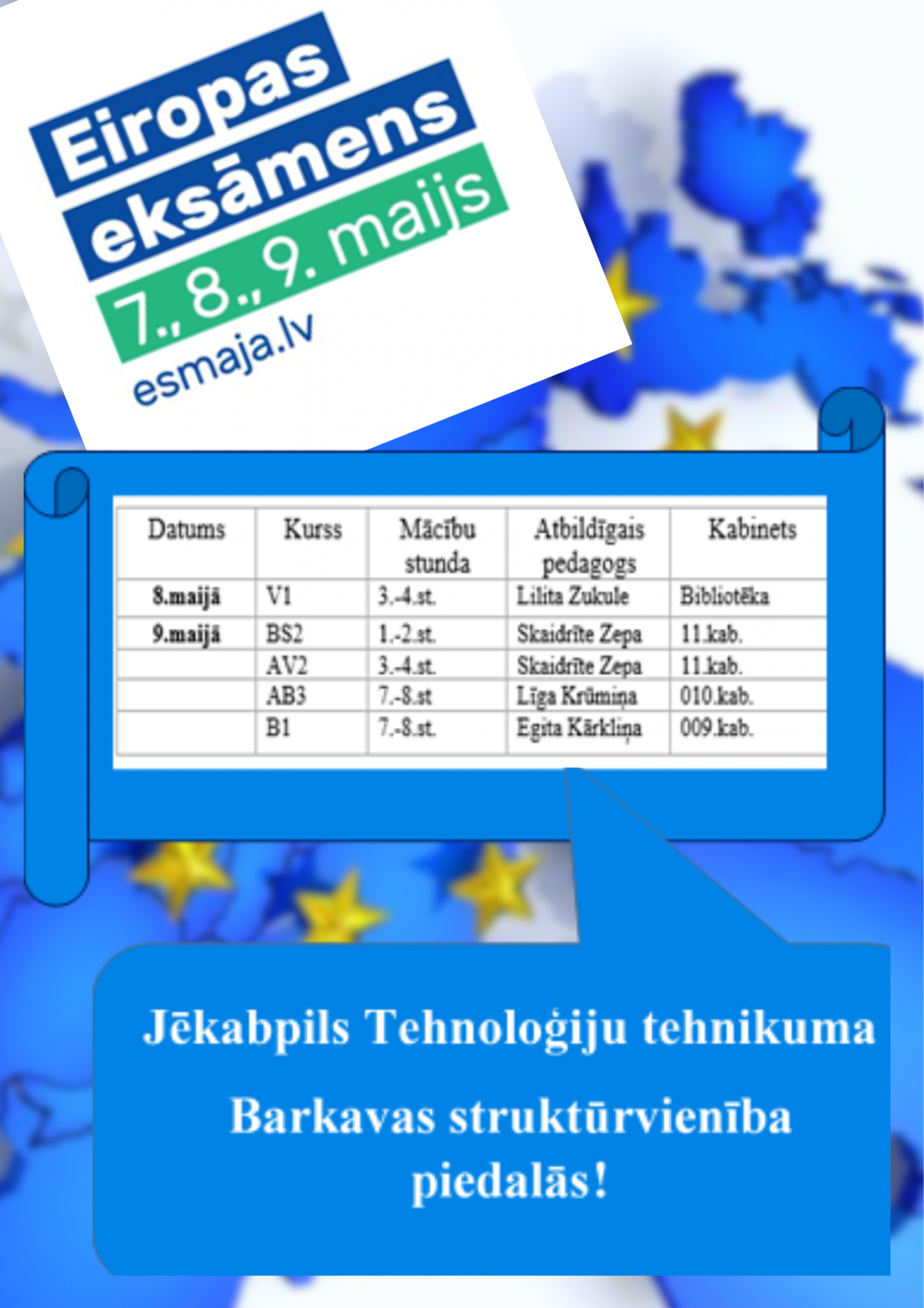 Eiropas eksāmens
7., 8., 9. maijs
esmaja.lv

| Datums | Kurss | Mācību stunda | Atbildīgais pedagogs | Kabinets |
|---|---|---|---|---|
| 8.maijā | V1 | 3.-4.st. | Lilita Zukule | Bibliotēka |
| 9.maijā | BS2 | 1.-2.st. | Skaidrīte Zepa | 11.kab. |
|  | AV2 | 3.-4.st. | Skaidrīte Zepa | 11.kab. |
|  | AB3 | 7.-8.st | Līga Krūmiņa | 010.kab. |
|  | B1 | 7.-8.st. | Egita Kārkliņa | 009.kab. |

Jēkabpils Tehnoloģiju tehnikuma

Barkavas struktūrvienība piedalās!